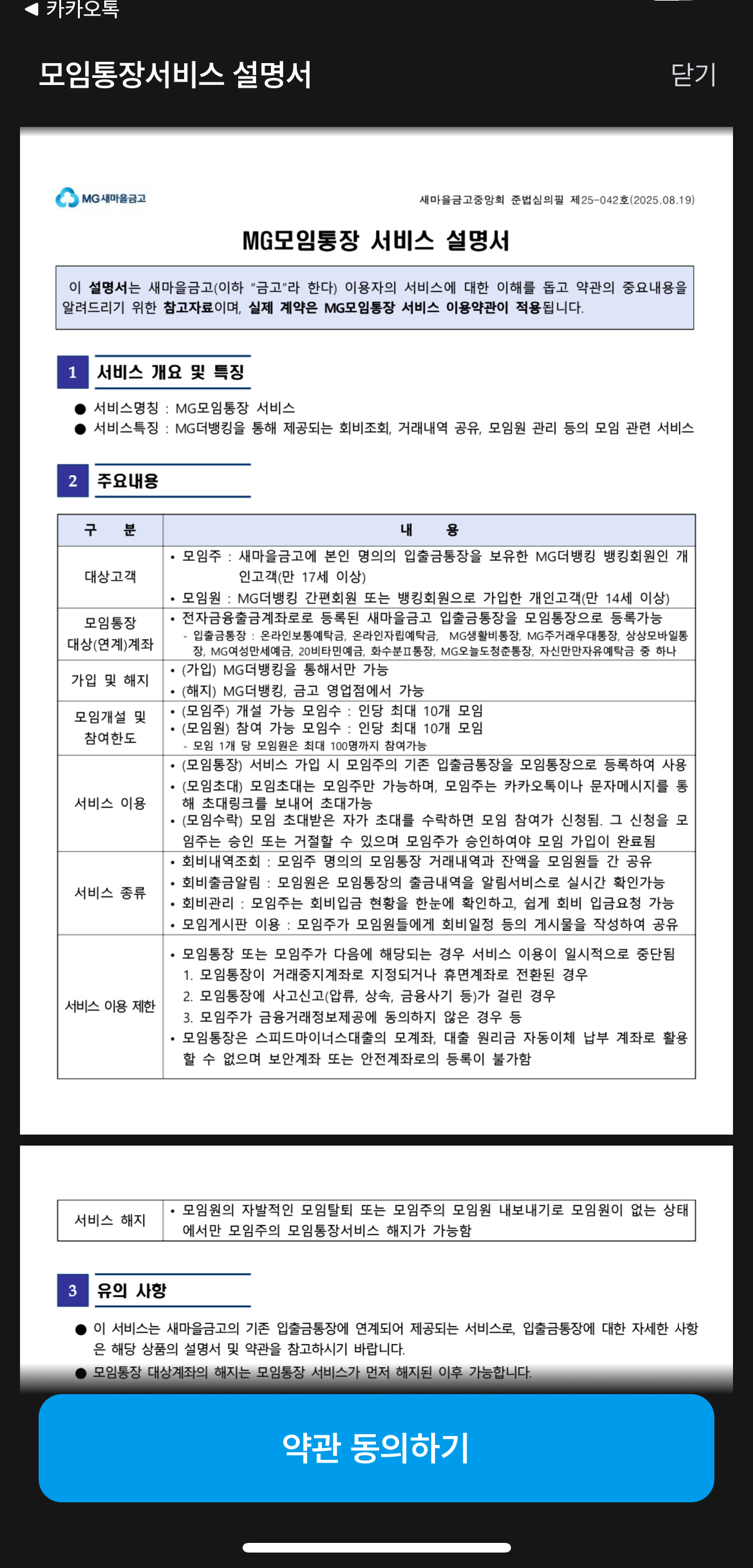 ◀ 카카오톡

모임통장서비스 설명서

닫기

MG새마을금고

새마을금고중앙회 준법심의필 제25-042호(2025.08.19)

MG모임통장 서비스 설명서

이 설명서는 새마을금고(이하 "금고"라 한다) 이용자의 서비스에 대한 이해를 돕고 약관의 중요내용을 알려드리기 위한 참고자료이며, 실제 계약은 MG모임통장 서비스 이용약관이 적용됩니다.

1 서비스 개요 및 특징

● 서비스명칭 : MG모임통장 서비스
● 서비스특징 : MG더뱅킹을 통해 제공되는 회비조회, 거래내역 공유, 모임원 관리 등의 모임 관련 서비스

2 주요내용

| 구 분 | 내 용 |
|---|---|
| 대상고객 | • 모임주 : 새마을금고에 본인 명의의 입출금통장을 보유한 MG더뱅킹 뱅킹회원인 개인고객(만 17세 이상) • 모임원 : MG더뱅킹 간편회원 또는 뱅킹회원으로 가입한 개인고객(만 14세 이상) |
| 모임통장 대상(연계)계좌 | • 전자금융출금계좌로로 등록된 새마을금고 입출금통장을 모임통장으로 등록가능 - 입출금통장 : 온라인보통예탁금, 온라인자립예탁금, MG생활비통장, MG주거래우대통장, 상상모바일통장, MG여성만세예금, 20비타민예금, 화수분Ⅱ통장, MG오늘도청춘통장, 자신만만자유예탁금 중 하나 |
| 가입 및 해지 | • (가입) MG더뱅킹을 통해서만 가능 • (해지) MG더뱅킹, 금고 영업점에서 가능 |
| 모임개설 및 참여한도 | • (모임주) 개설 가능 모임수 : 인당 최대 10개 모임 • (모임원) 참여 가능 모임수 : 인당 최대 10개 모임 - 모임 1개 당 모임원은 최대 100명까지 참여가능 |
| 서비스 이용 | • (모임통장) 서비스 가입 시 모임주의 기존 입출금통장을 모임통장으로 등록하여 사용 • (모임초대) 모임초대는 모임주만 가능하며, 모임주는 카카오톡이나 문자메시지를 통해 초대링크를 보내어 초대가능 • (모임수락) 모임 초대받은 자가 초대를 수락하면 모임 참여가 신청됨. 그 신청을 모임주는 승인 또는 거절할 수 있으며 모임주가 승인하여야 모임 가입이 완료됨 |
| 서비스 종류 | • 회비내역조회 : 모임주 명의의 모임통장 거래내역과 잔액을 모임원들 간 공유 • 회비출금알림 : 모임원은 모임통장의 출금내역을 알림서비스로 실시간 확인가능 • 회비관리 : 모임주는 회비입금 현황을 한눈에 확인하고, 쉽게 회비 입금요청 가능 • 모임게시판 이용 : 모임주가 모임원들에게 회비일정 등의 게시물을 작성하여 공유 |
| 서비스 이용 제한 | • 모임통장 또는 모임주가 다음에 해당되는 경우 서비스 이용이 일시적으로 중단됨 1. 모임통장이 거래중지계좌로 지정되거나 휴면계좌로 전환된 경우 2. 모임통장에 사고신고(압류, 상속, 금융사기 등)가 걸린 경우 3. 모임주가 금융거래정보제공에 동의하지 않은 경우 등 • 모임통장은 스피드마이너스대출의 모계좌, 대출 원리금 자동이체 납부 계좌로 활용할 수 없으며 보안계좌 또는 안전계좌로의 등록이 불가함 |

| 서비스 해지 | • 모임원의 자발적인 모임탈퇴 또는 모임주의 모임원 내보내기로 모임원이 없는 상태에서만 모임주의 모임통장서비스 해지가 가능함 |
|---|---|

3 유의 사항

● 이 서비스는 새마을금고의 기존 입출금통장에 연계되어 제공되는 서비스로, 입출금통장에 대한 자세한 사항은 해당 상품의 설명서 및 약관을 참고하시기 바랍니다.
● 모임통장 대상계좌의 해지는 모임통장 서비스가 먼저 해지된 이후 가능합니다.

약관 동의하기